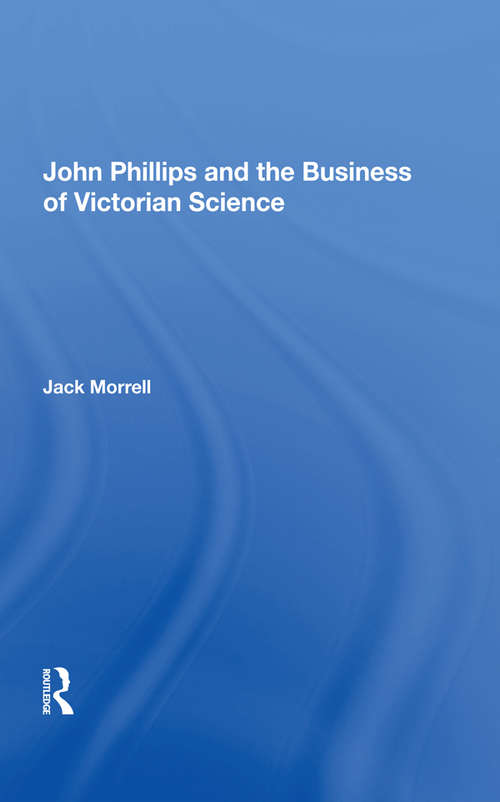 John Phillips and the Business of Victorian Science

Jack Morrell

ROUTLEDGE